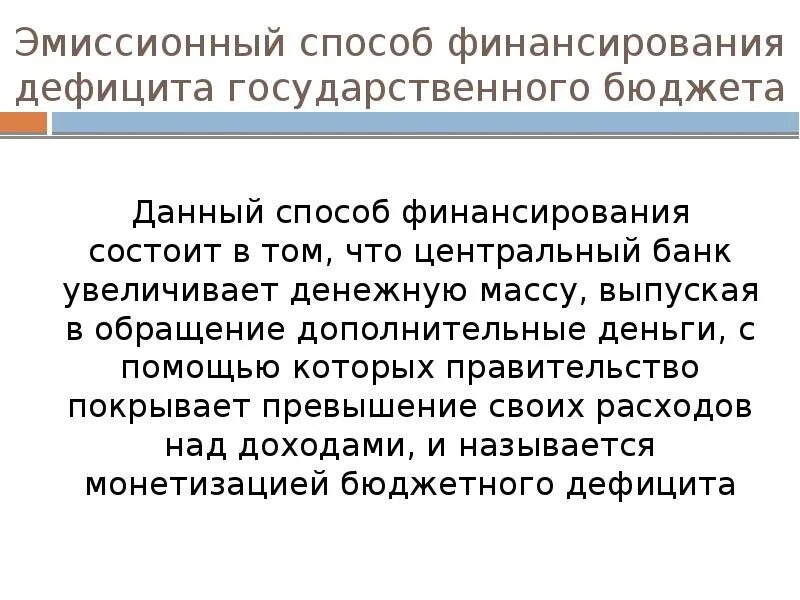 Эмиссионный способ финансирования дефицита государственного бюджета

Данный способ финансирования состоит в том, что центральный банк увеличивает денежную массу, выпуская в обращение дополнительные деньги, с помощью которых правительство покрывает превышение своих расходов над доходами, и называется монетизацией бюджетного дефицита